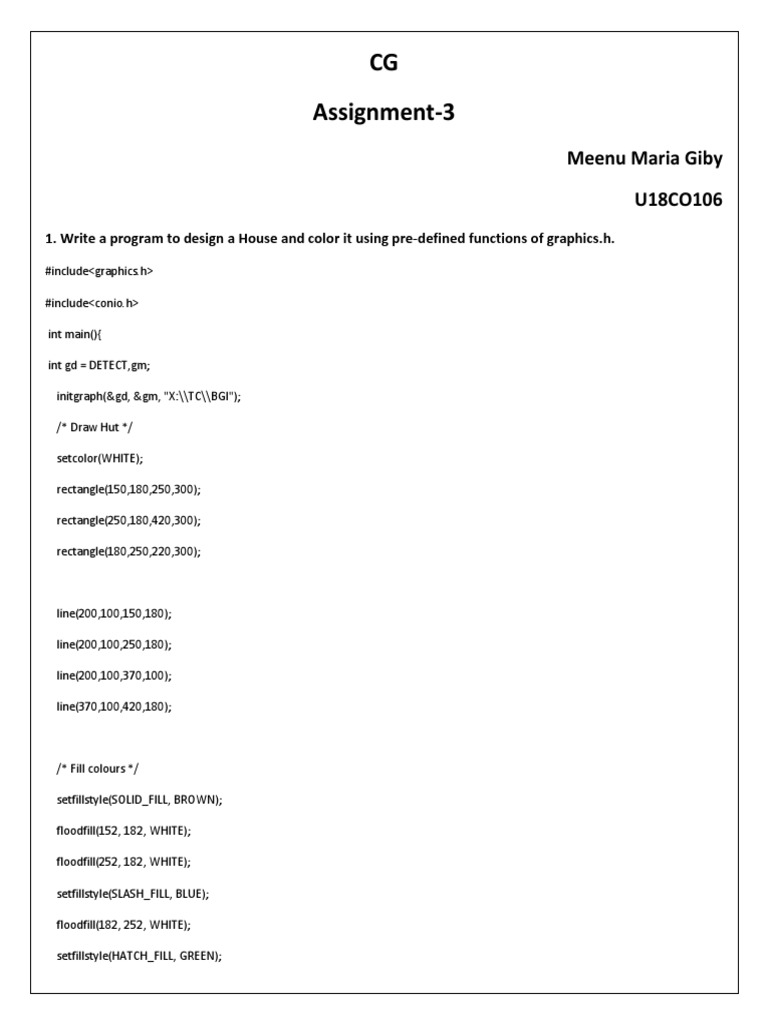 CG

Assignment-3

Meenu Maria Giby

U18CO106

1. Write a program to design a House and color it using pre-defined functions of graphics.h.

#include<graphics.h>

#include<conio.h>

int main(){

int gd = DETECT,gm;

initgraph(&gd, &gm, "X:\\TC\\BGI");

/* Draw Hut */

setcolor(WHITE);

rectangle(150,180,250,300);

rectangle(250,180,420,300);

rectangle(180,250,220,300);

line(200,100,150,180);

line(200,100,250,180);

line(200,100,370,100);

line(370,100,420,180);

/* Fill colours */

setfillstyle(SOLID_FILL, BROWN);

floodfill(152, 182, WHITE);

floodfill(252, 182, WHITE);

setfillstyle(SLASH_FILL, BLUE);

floodfill(182, 252, WHITE);

setfillstyle(HATCH_FILL, GREEN);